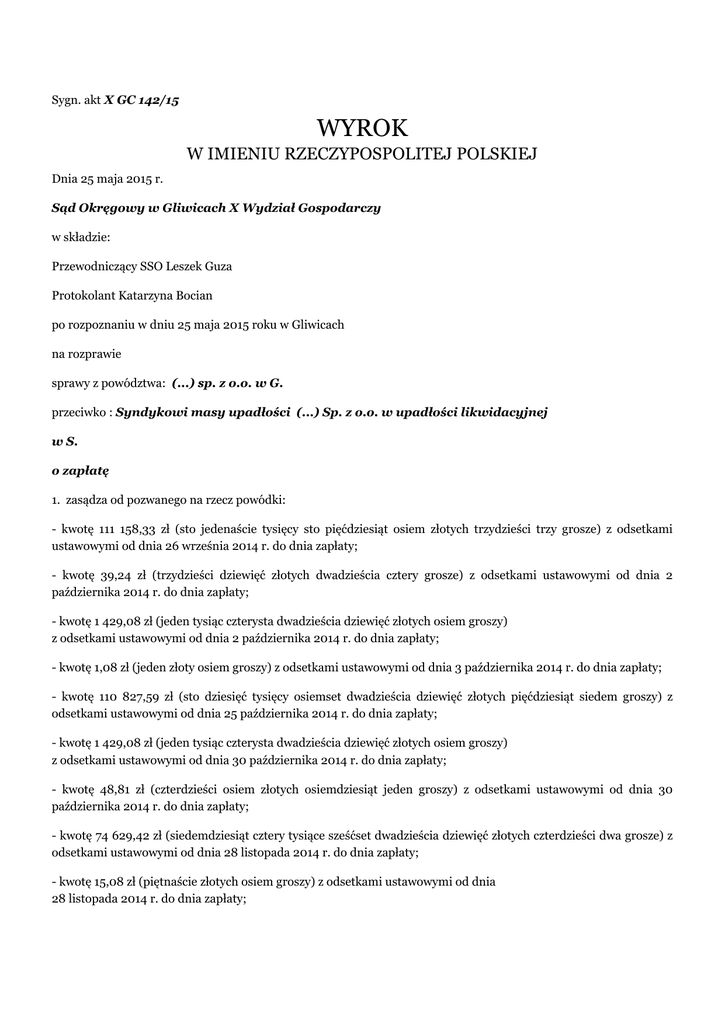 Sygn. akt X GC 142/15

WYROK
W IMIENIU RZECZYPOSPOLITEJ POLSKIEJ

Dnia 25 maja 2015 r.

Sąd Okręgowy w Gliwicach X Wydział Gospodarczy

w składzie:

Przewodniczący SSO Leszek Guza

Protokolant Katarzyna Bocian

po rozpoznaniu w dniu 25 maja 2015 roku w Gliwicach

na rozprawie

sprawy z powództwa: (...) sp. z o.o. w G.

przeciwko : Syndykowi masy upadłości (...) Sp. z o.o. w upadłości likwidacyjnej

w S.

o zapłatę

1. zasądza od pozwanego na rzecz powódki:

- kwotę 111 158,33 zł (sto jedenaście tysięcy sto pięćdziesiąt osiem złotych trzydzieści trzy grosze) z odsetkami ustawowymi od dnia 26 września 2014 r. do dnia zapłaty;

- kwotę 39,24 zł (trzydzieści dziewięć złotych dwadzieścia cztery grosze) z odsetkami ustawowymi od dnia 2 października 2014 r. do dnia zapłaty;

- kwotę 1 429,08 zł (jeden tysiąc czterysta dwadzieścia dziewięć złotych osiem groszy) z odsetkami ustawowymi od dnia 2 października 2014 r. do dnia zapłaty;

- kwotę 1,08 zł (jeden złoty osiem groszy) z odsetkami ustawowymi od dnia 3 października 2014 r. do dnia zapłaty;

- kwotę 110 827,59 zł (sto dziesięć tysięcy osiemset dwadzieścia dziewięć złotych pięćdziesiąt siedem groszy) z odsetkami ustawowymi od dnia 25 października 2014 r. do dnia zapłaty;

- kwotę 1 429,08 zł (jeden tysiąc czterysta dwadzieścia dziewięć złotych osiem groszy) z odsetkami ustawowymi od dnia 30 października 2014 r. do dnia zapłaty;

- kwotę 48,81 zł (czterdzieści osiem złotych osiemdziesiąt jeden groszy) z odsetkami ustawowymi od dnia 30 października 2014 r. do dnia zapłaty;

- kwotę 74 629,42 zł (siedemdziesiąt cztery tysiące sześćset dwadzieścia dziewięć złotych czterdzieści dwa grosze) z odsetkami ustawowymi od dnia 28 listopada 2014 r. do dnia zapłaty;

- kwotę 15,08 zł (piętnaście złotych osiem groszy) z odsetkami ustawowymi od dnia 28 listopada 2014 r. do dnia zapłaty;